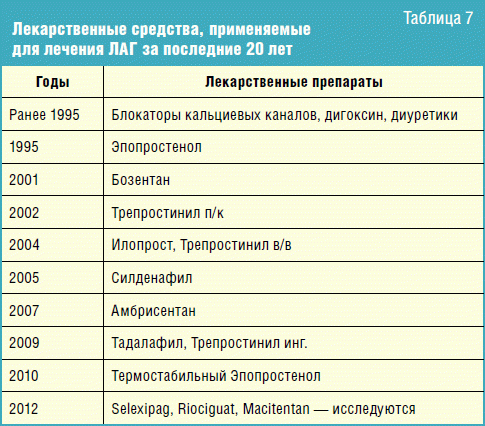 Таблица 7

Лекарственные средства, применяемые для лечения ЛАГ за последние 20 лет

| Годы | Лекарственные препараты |
|---|---|
| Ранее 1995 | Блокаторы кальциевых каналов, дигоксин, диуретики |
| 1995 | Эпопростенол |
| 2001 | Бозентан |
| 2002 | Трепростинил п/к |
| 2004 | Илопрост, Трепростинил в/в |
| 2005 | Силденафил |
| 2007 | Амбрисентан |
| 2009 | Тадалафил, Трепростинил инг. |
| 2010 | Термостабильный Эпопростенол |
| 2012 | Selexipag, Riociguat, Macitentan — исследуются |